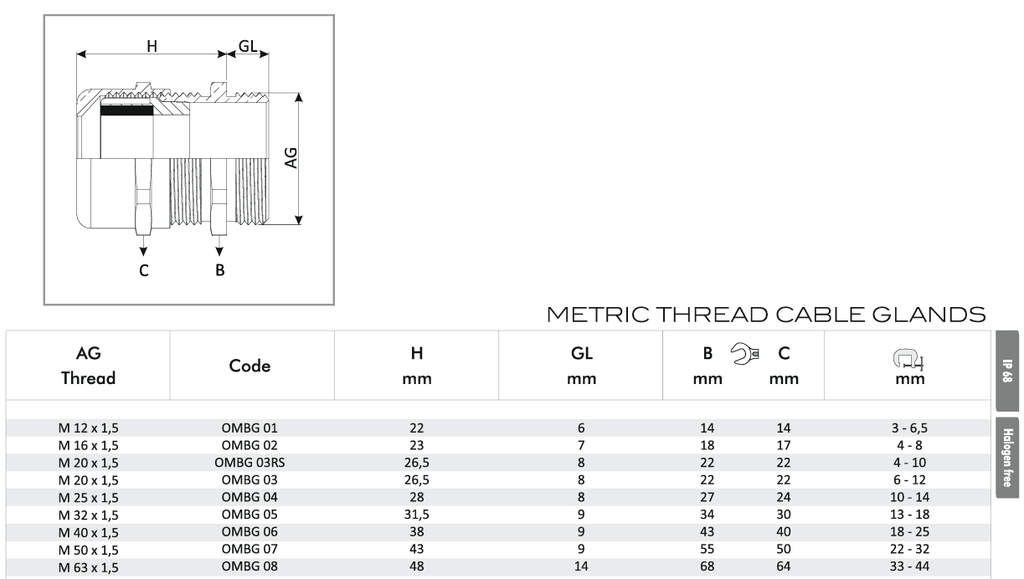 H
GL
AG
C
B

METRIC THREAD CABLE GLANDS

| AG Thread | Code | H mm | GL mm | B mm | C mm | mm |
|---|---|---|---|---|---|---|
| M 12 x 1,5 | OMBG 01 | 22 | 6 | 14 | 14 | 3 - 6,5 |
| M 16 x 1,5 | OMBG 02 | 23 | 7 | 18 | 17 | 4 - 8 |
| M 20 x 1,5 | OMBG 03RS | 26,5 | 8 | 22 | 22 | 4 - 10 |
| M 20 x 1,5 | OMBG 03 | 26,5 | 8 | 22 | 22 | 6 - 12 |
| M 25 x 1,5 | OMBG 04 | 28 | 8 | 27 | 24 | 10 - 14 |
| M 32 x 1,5 | OMBG 05 | 31,5 | 9 | 34 | 30 | 13 - 18 |
| M 40 x 1,5 | OMBG 06 | 38 | 9 | 43 | 40 | 18 - 25 |
| M 50 x 1,5 | OMBG 07 | 43 | 9 | 55 | 50 | 22 - 32 |
| M 63 x 1,5 | OMBG 08 | 48 | 14 | 68 | 64 | 33 - 44 |

IP 68
Halogen free